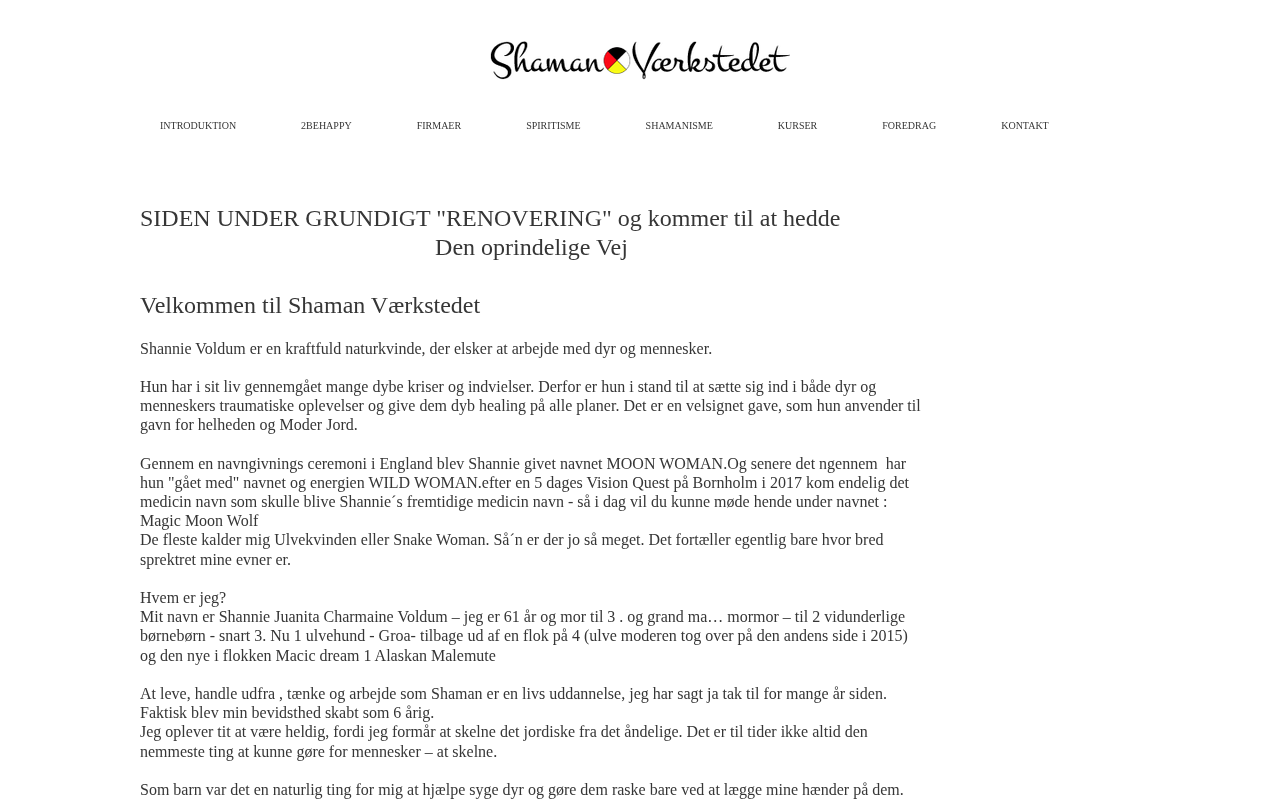 Shaman Værkstedet

INTRODUKTION 2BEHAPPY FIRMAER SPIRITISME SHAMANISME KURSER FOREDRAG KONTAKT

SIDEN UNDER GRUNDIGT "RENOVERING" og kommer til at hedde
Den oprindelige Vej

Velkommen til Shaman Værkstedet

Shannie Voldum er en kraftfuld naturkvinde, der elsker at arbejde med dyr og mennesker.

Hun har i sit liv gennemgået mange dybe kriser og indvielser. Derfor er hun i stand til at sætte sig ind i både dyr og menneskers traumatiske oplevelser og give dem dyb healing på alle planer. Det er en velsignet gave, som hun anvender til gavn for helheden og Moder Jord.

Gennem en navngivnings ceremoni i England blev Shannie givet navnet MOON WOMAN.Og senere det ngennem har hun "gået med" navnet og energien WILD WOMAN.efter en 5 dages Vision Quest på Bornholm i 2017 kom endelig det medicin navn som skulle blive Shannie´s fremtidige medicin navn - så i dag vil du kunne møde hende under navnet : Magic Moon Wolf
De fleste kalder mig Ulvekvinden eller Snake Woman. Så´n er der jo så meget. Det fortæller egentlig bare hvor bred sprektret mine evner er.

Hvem er jeg?
Mit navn er Shannie Juanita Charmaine Voldum – jeg er 61 år og mor til 3 . og grand ma… mormor – til 2 vidunderlige børnebørn - snart 3. Nu 1 ulvehund - Groa- tilbage ud af en flok på 4 (ulve moderen tog over på den andens side i 2015) og den nye i flokken Macic dream 1 Alaskan Malemute

At leve, handle udfra , tænke og arbejde som Shaman er en livs uddannelse, jeg har sagt ja tak til for mange år siden. Faktisk blev min bevidsthed skabt som 6 årig.
Jeg oplever tit at være heldig, fordi jeg formår at skelne det jordiske fra det åndelige. Det er til tider ikke altid den nemmeste ting at kunne gøre for mennesker – at skelne.

Som barn var det en naturlig ting for mig at hjælpe syge dyr og gøre dem raske bare ved at lægge mine hænder på dem.